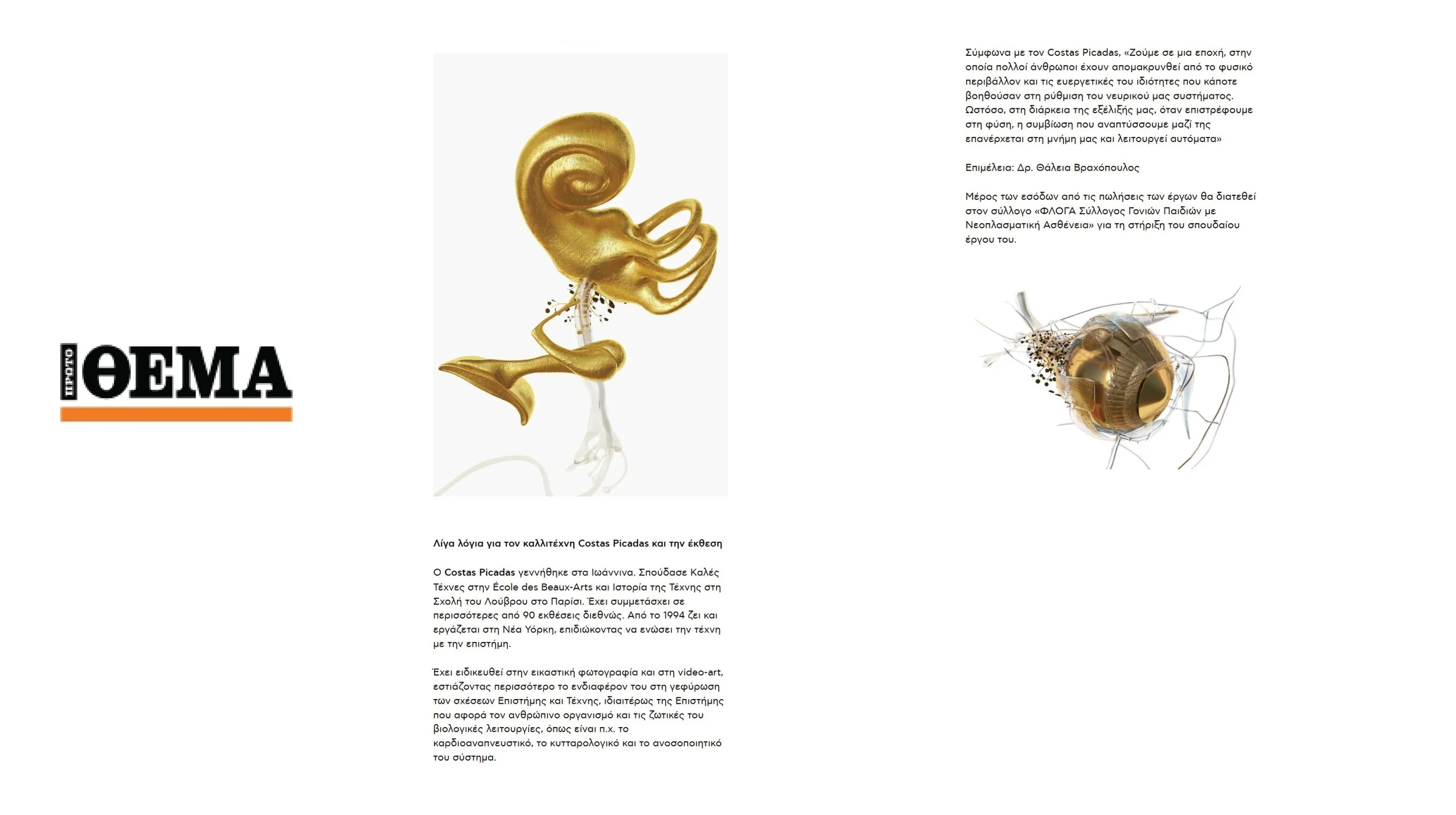 ΠΡΩΤΟ ΘΕΜΑ

Λίγα λόγια για τον καλλιτέχνη Costas Picadas και την έκθεση

Ο Costas Picadas γεννήθηκε στα Ιωάννινα. Σπούδασε Καλές Τέχνες στην École des Beaux-Arts και Ιστορία της Τέχνης στη Σχολή του Λούβρου στο Παρίσι. Έχει συμμετάσχει σε περισσότερες από 90 εκθέσεις διεθνώς. Από το 1994 ζει και εργάζεται στη Νέα Υόρκη, επιδιώκοντας να ενώσει την τέχνη με την επιστήμη.

Έχει ειδικευθεί στην εικαστική φωτογραφία και στη video-art, εστιάζοντας περισσότερο το ενδιαφέρον του στη γεφύρωση των σχέσεων Επιστήμης και Τέχνης, ιδιαιτέρως της Επιστήμης που αφορά τον ανθρώπινο οργανισμό και τις ζωτικές του βιολογικές λειτουργίες, όπως είναι π.χ. το καρδιοαναπνευστικό, το κυτταρολογικό και το ανοσοποιητικό του σύστημα.

Σύμφωνα με τον Costas Picadas, «Ζούμε σε μια εποχή, στην οποία πολλοί άνθρωποι έχουν απομακρυνθεί από το φυσικό περιβάλλον και τις ευεργετικές του ιδιότητες που κάποτε βοηθούσαν στη ρύθμιση του νευρικού μας συστήματος. Ωστόσο, στη διάρκεια της εξέλιξής μας, όταν επιστρέφουμε στη φύση, η συμβίωση που αναπτύσσουμε μαζί της επανέρχεται στη μνήμη μας και λειτουργεί αυτόματα»

Επιμέλεια: Δρ. Θάλεια Βραχόπουλος

Μέρος των εσόδων από τις πωλήσεις των έργων θα διατεθεί στον σύλλογο «ΦΛΟΓΑ Σύλλογος Γονιών Παιδιών με Νεοπλασματική Ασθένεια» για τη στήριξη του σπουδαίου έργου του.